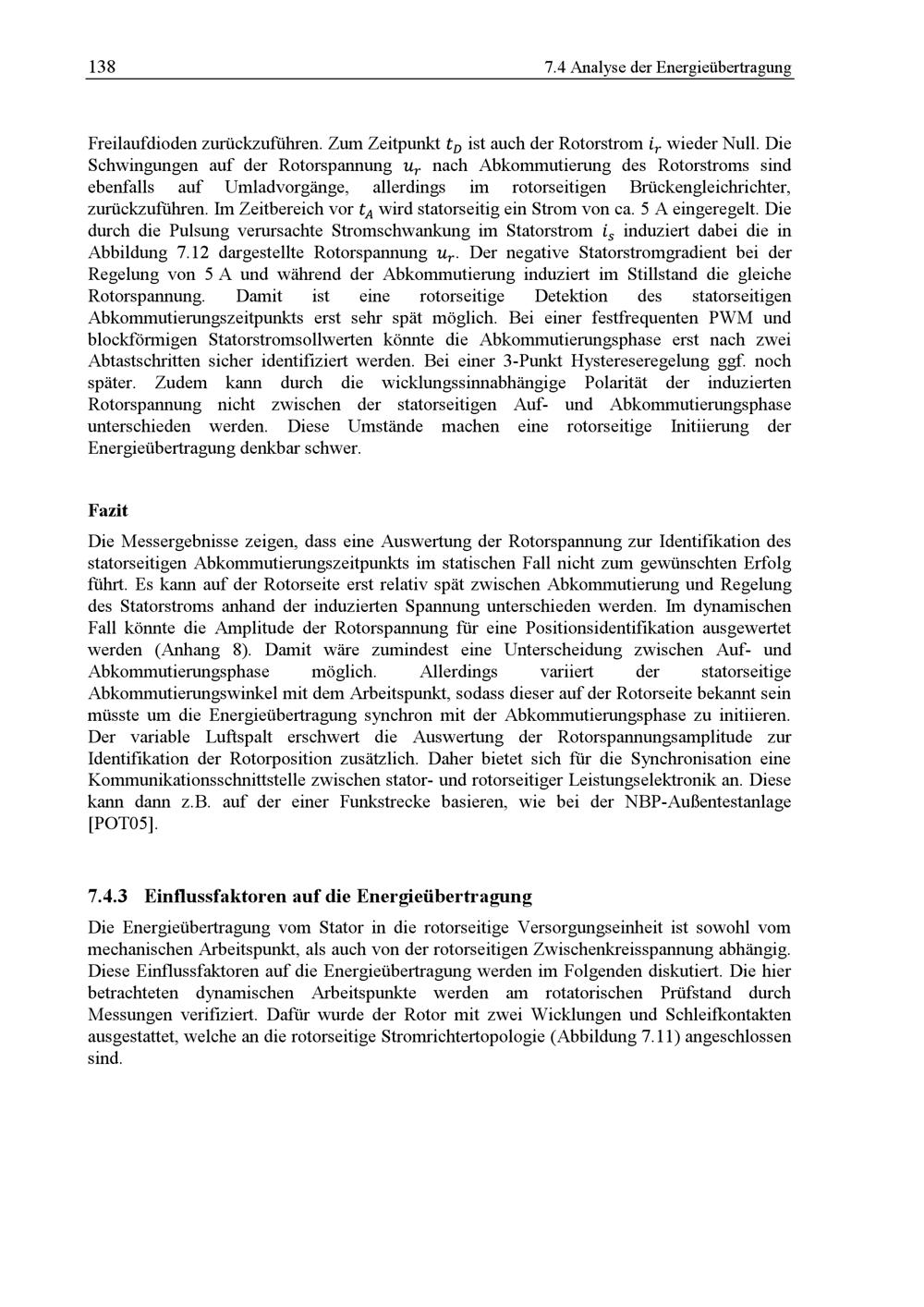 138 7.4 Analyse der Energieübertragung

Freilaufdioden zurückzuführen. Zum Zeitpunkt $t_D$ ist auch der Rotorstrom $i_r$ wieder Null. Die Schwingungen auf der Rotorspannung $u_r$ nach Abkommutierung des Rotorstroms sind ebenfalls auf Umladvorgänge, allerdings im rotorseitigen Brückengleichrichter, zurückzuführen. Im Zeitbereich vor $t_A$ wird statorseitig ein Strom von ca. 5 A eingeregelt. Die durch die Pulsung verursachte Stromschwankung im Statorstrom $i_s$ induziert dabei die in Abbildung 7.12 dargestellte Rotorspannung $u_r$. Der negative Statorstromgradient bei der Regelung von 5 A und während der Abkommutierung induziert im Stillstand die gleiche Rotorspannung. Damit ist eine rotorseitige Detektion des statorseitigen Abkommutierungszeitpunkts erst sehr spät möglich. Bei einer festfrequenten PWM und blockförmigen Statorstromsollwerten könnte die Abkommutierungsphase erst nach zwei Abtastschritten sicher identifiziert werden. Bei einer 3-Punkt Hystereseregelung ggf. noch später. Zudem kann durch die wicklungssinnabhängige Polarität der induzierten Rotorspannung nicht zwischen der statorseitigen Auf- und Abkommutierungsphase unterschieden werden. Diese Umstände machen eine rotorseitige Initiierung der Energieübertragung denkbar schwer.

Fazit

Die Messergebnisse zeigen, dass eine Auswertung der Rotorspannung zur Identifikation des statorseitigen Abkommutierungszeitpunkts im statischen Fall nicht zum gewünschten Erfolg führt. Es kann auf der Rotorseite erst relativ spät zwischen Abkommutierung und Regelung des Statorstroms anhand der induzierten Spannung unterschieden werden. Im dynamischen Fall könnte die Amplitude der Rotorspannung für eine Positionsidentifikation ausgewertet werden (Anhang 8). Damit wäre zumindest eine Unterscheidung zwischen Auf- und Abkommutierungsphase möglich. Allerdings variiert der statorseitige Abkommutierungswinkel mit dem Arbeitspunkt, sodass dieser auf der Rotorseite bekannt sein müsste um die Energieübertragung synchron mit der Abkommutierungsphase zu initiieren. Der variable Luftspalt erschwert die Auswertung der Rotorspannungsamplitude zur Identifikation der Rotorposition zusätzlich. Daher bietet sich für die Synchronisation eine Kommunikationsschnittstelle zwischen stator- und rotorseitiger Leistungselektronik an. Diese kann dann z.B. auf der einer Funkstrecke basieren, wie bei der NBP-Außentestanlage [POT05].

7.4.3 Einflussfaktoren auf die Energieübertragung

Die Energieübertragung vom Stator in die rotorseitige Versorgungseinheit ist sowohl vom mechanischen Arbeitspunkt, als auch von der rotorseitigen Zwischenkreisspannung abhängig. Diese Einflussfaktoren auf die Energieübertragung werden im Folgenden diskutiert. Die hier betrachteten dynamischen Arbeitspunkte werden am rotatorischen Prüfstand durch Messungen verifiziert. Dafür wurde der Rotor mit zwei Wicklungen und Schleifkontakten ausgestattet, welche an die rotorseitige Stromrichtertopologie (Abbildung 7.11) angeschlossen sind.